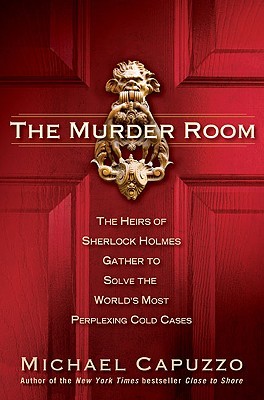 THE MURDER ROOM

THE HEIRS OF SHERLOCK HOLMES GATHER TO SOLVE THE WORLD'S MOST PERPLEXING COLD CASES

MICHAEL CAPUZZO

Author of the New York Times bestseller Close to Shore